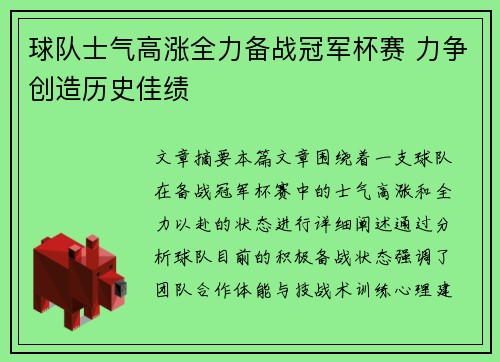 球队士气高涨全力备战冠军杯赛 力争创造历史佳绩

文章摘要本篇文章围绕着一支球队在备战冠军杯赛中的士气高涨和全力以赴的状态进行详细阐述通过分析球队目前的积极备战状态强调了团队合作体能与技战术训练心理建